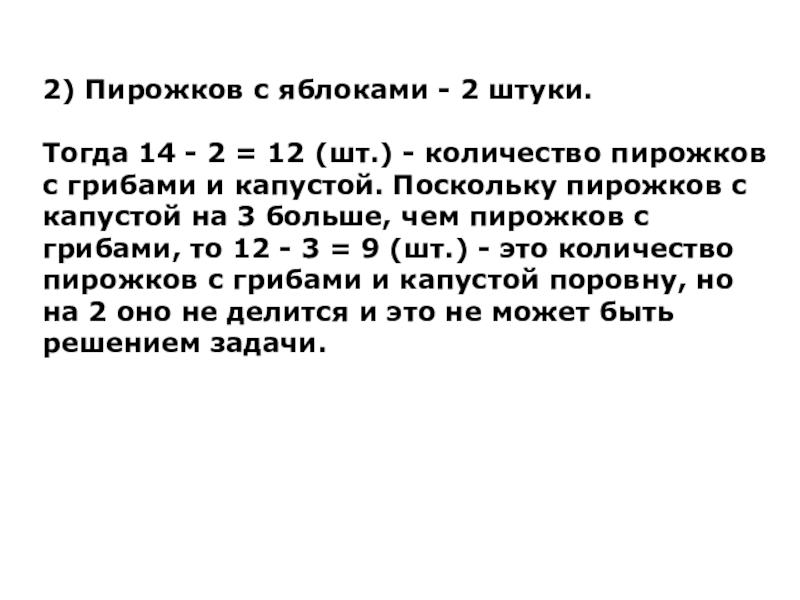 2) Пирожков с яблоками - 2 штуки.

Тогда 14 - 2 = 12 (шт.) - количество пирожков с грибами и капустой. Поскольку пирожков с капустой на 3 больше, чем пирожков с грибами, то 12 - 3 = 9 (шт.) - это количество пирожков с грибами и капустой поровну, но на 2 оно не делится и это не может быть решением задачи.